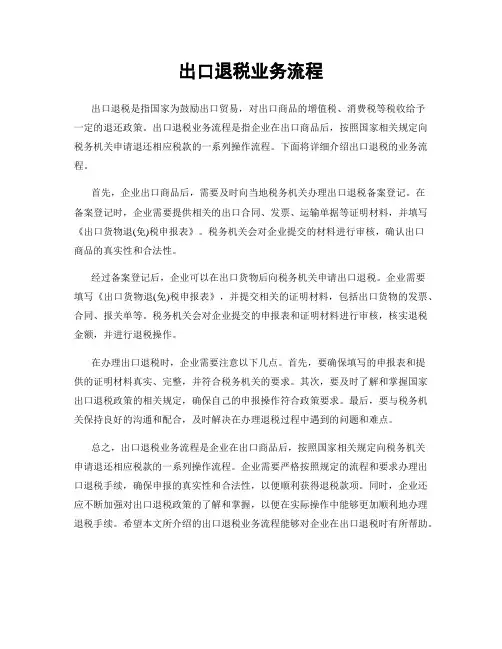 出口退税业务流程

出口退税是指国家为鼓励出口贸易，对出口商品的增值税、消费税等税收给予一定的退还政策。出口退税业务流程是指企业在出口商品后，按照国家相关规定向税务机关申请退还相应税款的一系列操作流程。下面将详细介绍出口退税的业务流程。

首先，企业出口商品后，需要及时向当地税务机关办理出口退税备案登记。在备案登记时，企业需要提供相关的出口合同、发票、运输单据等证明材料，并填写《出口货物退(免)税申报表》。税务机关会对企业提交的材料进行审核，确认出口商品的真实性和合法性。

经过备案登记后，企业可以在出口货物后向税务机关申请出口退税。企业需要填写《出口货物退(免)税申报表》，并提交相关的证明材料，包括出口货物的发票、合同、报关单等。税务机关会对企业提交的申报表和证明材料进行审核，核实退税金额，并进行退税操作。

在办理出口退税时，企业需要注意以下几点。首先，要确保填写的申报表和提供的证明材料真实、完整，并符合税务机关的要求。其次，要及时了解和掌握国家出口退税政策的相关规定，确保自己的申报操作符合政策要求。最后，要与税务机关保持良好的沟通和配合，及时解决在办理退税过程中遇到的问题和难点。

总之，出口退税业务流程是企业在出口商品后，按照国家相关规定向税务机关申请退还相应税款的一系列操作流程。企业需要严格按照规定的流程和要求办理出口退税手续，确保申报的真实性和合法性，以便顺利获得退税款项。同时，企业还应不断加强对出口退税政策的了解和掌握，以便在实际操作中能够更加顺利地办理退税手续。希望本文所介绍的出口退税业务流程能够对企业在出口退税时有所帮助。